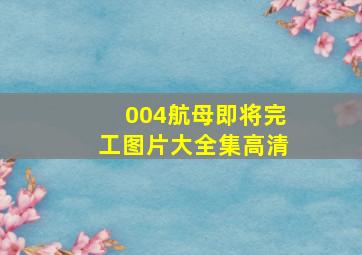 004航母即将完工图片大全集高清